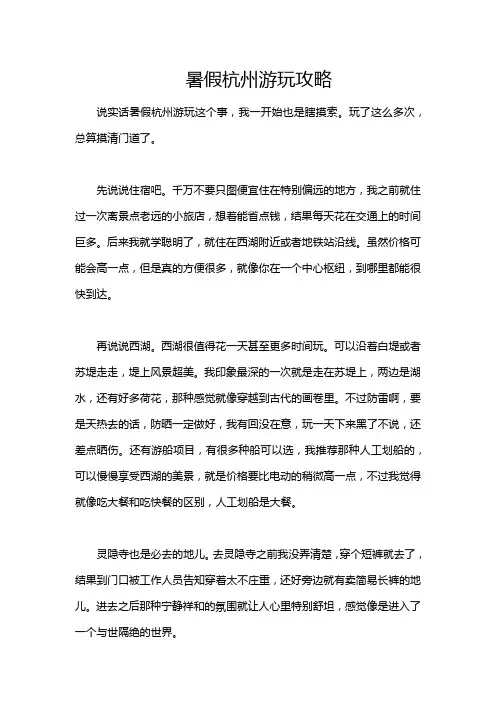 暑假杭州游玩攻略

说实话暑假杭州游玩这个事，我一开始也是瞎摸索。玩了这么多次，总算摸清门道了。

先说说住宿吧。千万不要只图便宜住在特别偏远的地方，我之前就住过一次离景点老远的小旅店，想着能省点钱，结果每天花在交通上的时间巨多。后来我就学聪明了，就住在西湖附近或者地铁站沿线。虽然价格可能会高一点，但是真的方便很多，就像你在一个中心枢纽，到哪里都能很快到达。

再说说西湖。西湖很值得花一天甚至更多时间玩。可以沿着白堤或者苏堤走走，堤上风景超美。我印象最深的一次就是走在苏堤上，两边是湖水，还有好多荷花，那种感觉就像穿越到古代的画卷里。不过防雷啊，要是天热去的话，防晒一定做好，我有回没在意，玩一天下来黑了不说，还差点晒伤。还有游船项目，有很多种船可以选，我推荐那种人工划船的，可以慢慢享受西湖的美景，就是价格要比电动的稍微高一点，不过我觉得就像吃大餐和吃快餐的区别，人工划船是大餐。

灵隐寺也是必去的地儿。去灵隐寺之前我没弄清楚，穿个短裤就去了，结果到门口被工作人员告知穿着太不庄重，还好旁边就有卖简易长裤的地儿。进去之后那种宁静祥和的氛围就让人心里特别舒坦，感觉像是进入了一个与世隔绝的世界。